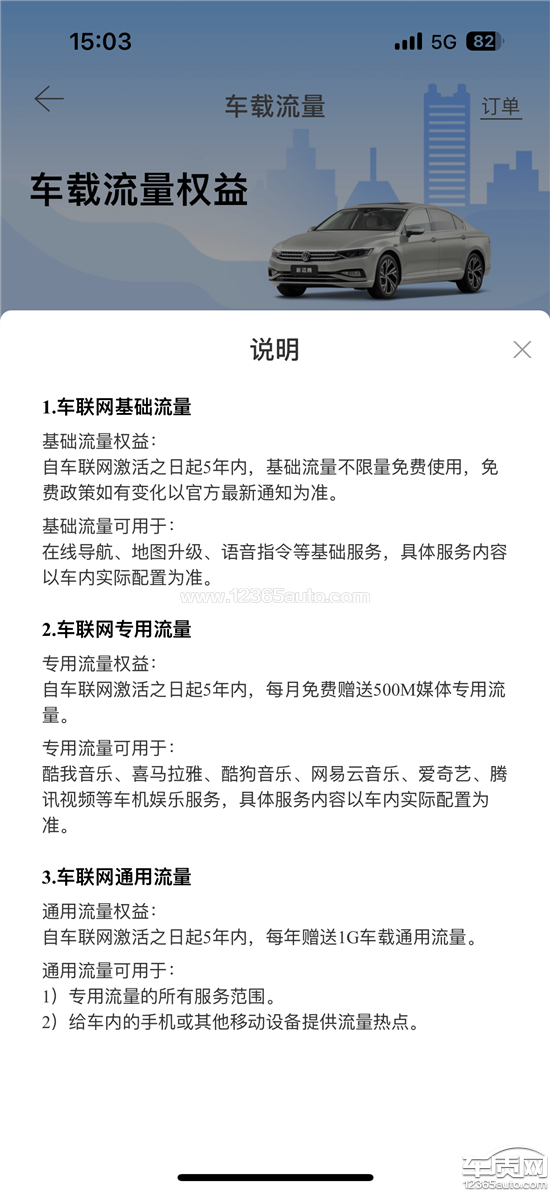 15:03
5G 82

车载流量
订单

车载流量权益

说明

1.车联网基础流量

基础流量权益：
自车联网激活之日起5年内，基础流量不限量免费使用，免费政策如有变化以官方最新通知为准。

基础流量可用于：
在线导航、地图升级、语音指令等基础服务，具体服务内容以车内实际配置为准。

www.12365auto.com

2.车联网专用流量

专用流量权益：
自车联网激活之日起5年内，每月免费赠送500M媒体专用流量。

专用流量可用于：
酷我音乐、喜马拉雅、酷狗音乐、网易云音乐、爱奇艺、腾讯视频等车机娱乐服务，具体服务内容以车内实际配置为准。

3.车联网通用流量

通用流量权益：
自车联网激活之日起5年内，每年赠送1G车载通用流量。

通用流量可用于：
1）专用流量的所有服务范围。
2）给车内的手机或其他移动设备提供流量热点。

车质网
12365auto.com